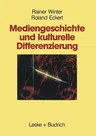 Rainer Winter
Roland Eckert

Mediengeschichte und kulturelle Differenzierung

Leske + Budrich